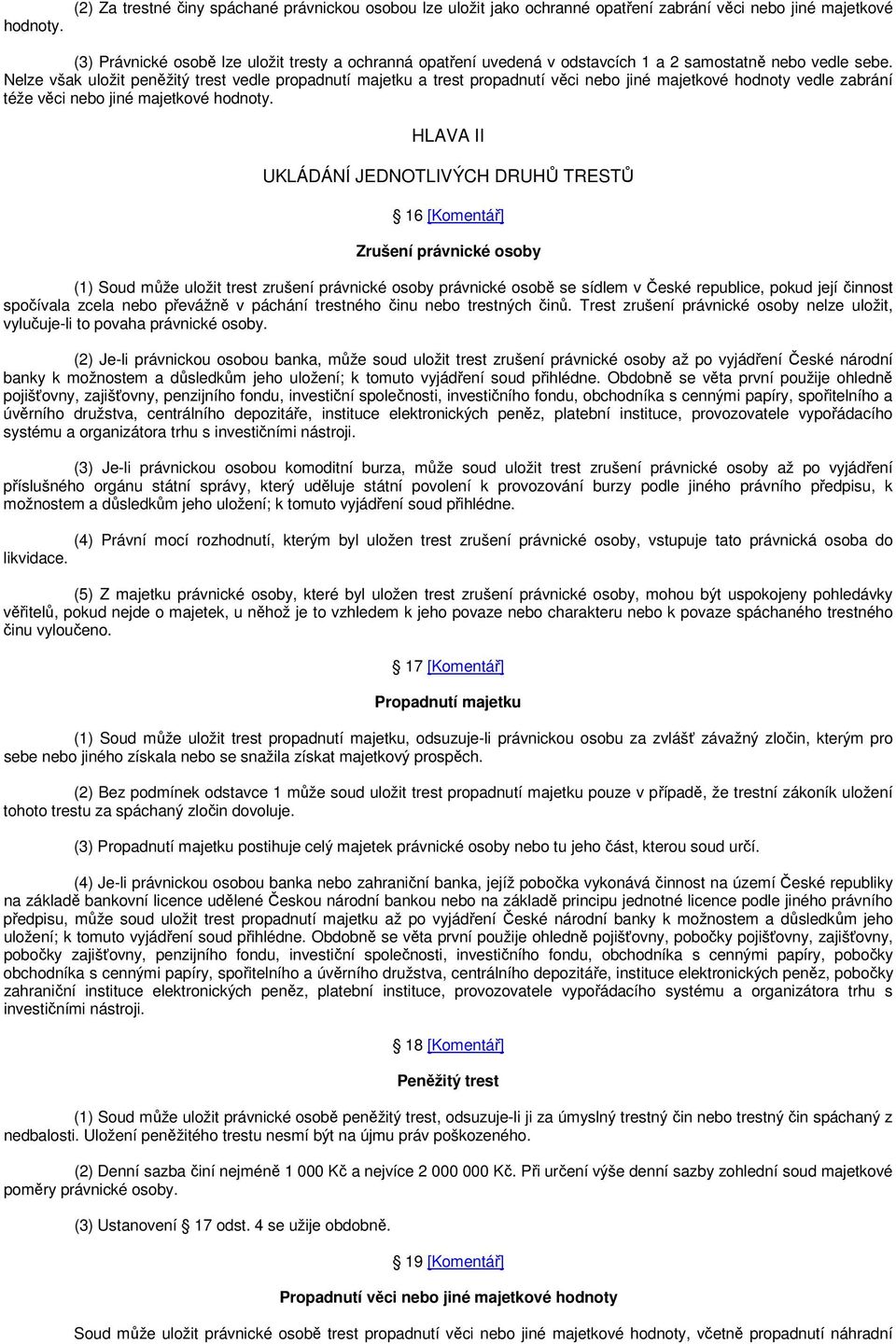 (2) Za trestné činy spáchané právnickou osobou lze uložit jako ochranné opatření zabrání věci nebo jiné majetkové hodnoty.

(3) Právnické osobě lze uložit tresty a ochranná opatření uvedená v odstavcích 1 a 2 samostatně nebo vedle sebe. Nelze však uložit peněžitý trest vedle propadnutí majetku a trest propadnutí věci nebo jiné majetkové hodnoty vedle zabrání téže věci nebo jiné majetkové hodnoty.

HLAVA II

UKLÁDÁNÍ JEDNOTLIVÝCH DRUHŮ TRESTŮ

16 [Komentář]

Zrušení právnické osoby

(1) Soud může uložit trest zrušení právnické osoby právnické osobě se sídlem v České republice, pokud její činnost spočívala zcela nebo převážně v páchání trestného činu nebo trestných činů. Trest zrušení právnické osoby nelze uložit, vylučuje-li to povaha právnické osoby.

(2) Je-li právnickou osobou banka, může soud uložit trest zrušení právnické osoby až po vyjádření České národní banky k možnostem a důsledkům jeho uložení; k tomuto vyjádření soud přihlédne. Obdobně se věta první použije ohledně pojišťovny, zajišťovny, penzijního fondu, investiční společnosti, investičního fondu, obchodníka s cennými papíry, spořitelního a úvěrního družstva, centrálního depozitáře, instituce elektronických peněz, platební instituce, provozovatele vypořádacího systému a organizátora trhu s investičními nástroji.

(3) Je-li právnickou osobou komoditní burza, může soud uložit trest zrušení právnické osoby až po vyjádření příslušného orgánu státní správy, který uděluje státní povolení k provozování burzy podle jiného právního předpisu, k možnostem a důsledkům jeho uložení; k tomuto vyjádření soud přihlédne.

(4) Právní mocí rozhodnutí, kterým byl uložen trest zrušení právnické osoby, vstupuje tato právnická osoba do likvidace.

(5) Z majetku právnické osoby, které byl uložen trest zrušení právnické osoby, mohou být uspokojeny pohledávky věřitelů, pokud nejde o majetek, u něhož je to vzhledem k jeho povaze nebo charakteru nebo k povaze spáchaného trestného činu vyloučeno.

17 [Komentář]

Propadnutí majetku

(1) Soud může uložit trest propadnutí majetku, odsuzuje-li právnickou osobu za zvlášť závažný zločin, kterým pro sebe nebo jiného získala nebo se snažila získat majetkový prospěch.

(2) Bez podmínek odstavce 1 může soud uložit trest propadnutí majetku pouze v případě, že trestní zákoník uložení tohoto trestu za spáchaný zločin dovoluje.

(3) Propadnutí majetku postihuje celý majetek právnické osoby nebo tu jeho část, kterou soud určí.

(4) Je-li právnickou osobou banka nebo zahraniční banka, jejíž pobočka vykonává činnost na území České republiky na základě bankovní licence udělené Českou národní bankou nebo na základě principu jednotné licence podle jiného právního předpisu, může soud uložit trest propadnutí majetku až po vyjádření České národní banky k možnostem a důsledkům jeho uložení; k tomuto vyjádření soud přihlédne. Obdobně se věta první použije ohledně pojišťovny, pobočky pojišťovny, zajišťovny, pobočky zajišťovny, penzijního fondu, investiční společnosti, investičního fondu, obchodníka s cennými papíry, pobočky obchodníka s cennými papíry, spořitelního a úvěrního družstva, centrálního depozitáře, instituce elektronických peněz, pobočky zahraniční instituce elektronických peněz, platební instituce, provozovatele vypořádacího systému a organizátora trhu s investičními nástroji.

18 [Komentář]

Peněžitý trest

(1) Soud může uložit právnické osobě peněžitý trest, odsuzuje-li ji za úmyslný trestný čin nebo trestný čin spáchaný z nedbalosti. Uložení peněžitého trestu nesmí být na újmu práv poškozeného.

(2) Denní sazba činí nejméně 1 000 Kč a nejvíce 2 000 000 Kč. Při určení výše denní sazby zohlední soud majetkové poměry právnické osoby.

(3) Ustanovení 17 odst. 4 se užije obdobně.

19 [Komentář]

Propadnutí věci nebo jiné majetkové hodnoty

Soud může uložit právnické osobě trest propadnutí věci nebo jiné majetkové hodnoty, včetně propadnutí náhradní